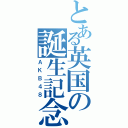 とある英国の誕生記念

ＡＫＢ４８